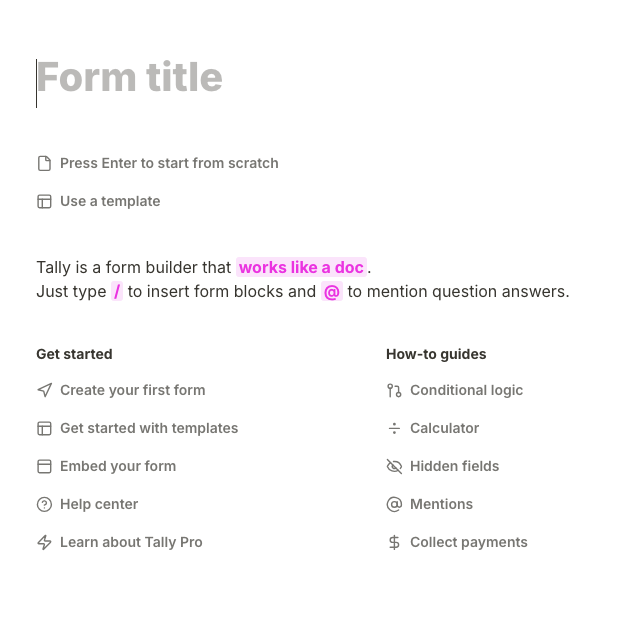 Form title

Press Enter to start from scratch

Use a template

Tally is a form builder that works like a doc.
Just type / to insert form blocks and @ to mention question answers.

Get started

Create your first form

Get started with templates

Embed your form

Help center

Learn about Tally Pro

How-to guides

Conditional logic

Calculator

Hidden fields

Mentions

Collect payments